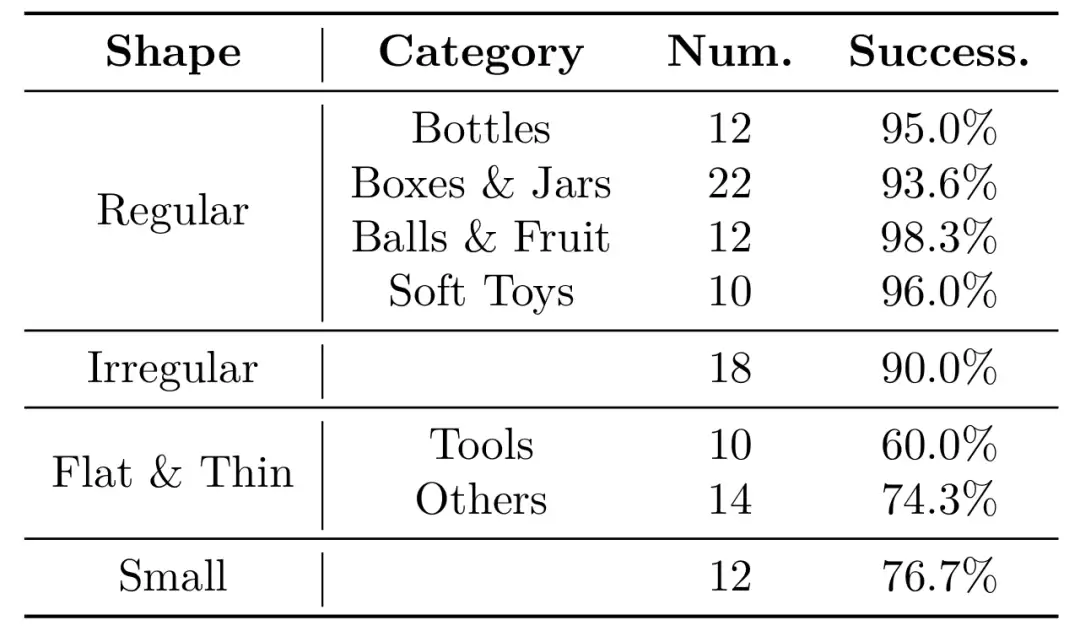 | Shape | Category | Num. | Success. |
|---|---|---|---|
| Regular | Bottles | 12 | 95.0% |
| | Boxes & Jars | 22 | 93.6% |
| | Balls & Fruit | 12 | 98.3% |
| | Soft Toys | 10 | 96.0% |
| Irregular | | 18 | 90.0% |
| Flat & Thin | Tools | 10 | 60.0% |
| | Others | 14 | 74.3% |
| Small | | 12 | 76.7% |